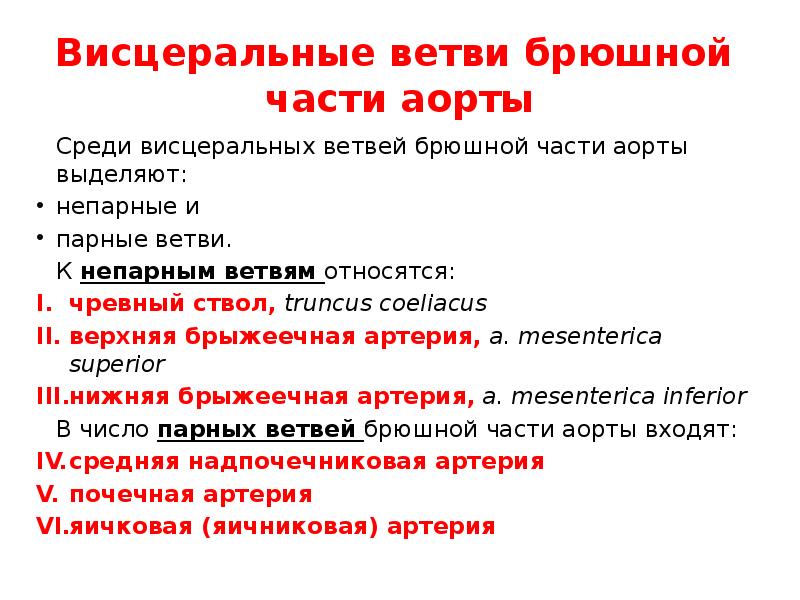 Висцеральные ветви брюшной части аорты

Среди висцеральных ветвей брюшной части аорты выделяют:

• непарные и
• парные ветви.

К непарным ветвям относятся:

I. чревный ствол, truncus coeliacus
II. верхняя брыжеечная артерия, a. mesenterica superior
III. нижняя брыжеечная артерия, a. mesenterica inferior

В число парных ветвей брюшной части аорты входят:

IV. средняя надпочечниковая артерия
V. почечная артерия
VI. яичковая (яичниковая) артерия